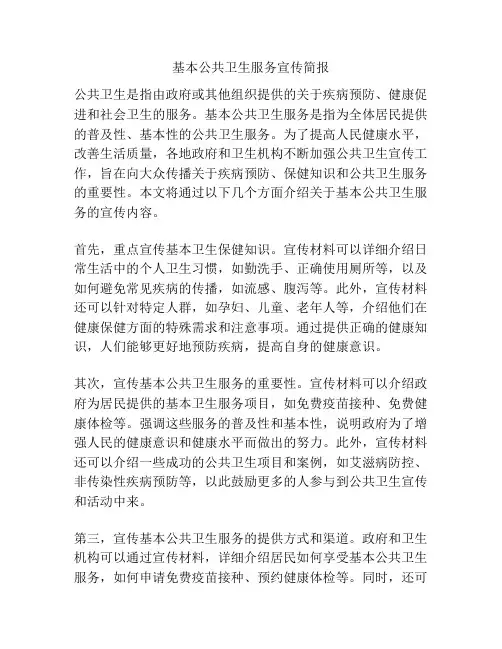 基本公共卫生服务宣传简报

公共卫生是指由政府或其他组织提供的关于疾病预防、健康促进和社会卫生的服务。基本公共卫生服务是指为全体居民提供的普及性、基本性的公共卫生服务。为了提高人民健康水平，改善生活质量，各地政府和卫生机构不断加强公共卫生宣传工作，旨在向大众传播关于疾病预防、保健知识和公共卫生服务的重要性。本文将通过以下几个方面介绍关于基本公共卫生服务的宣传内容。

首先，重点宣传基本卫生保健知识。宣传材料可以详细介绍日常生活中的个人卫生习惯，如勤洗手、正确使用厕所等，以及如何避免常见疾病的传播，如流感、腹泻等。此外，宣传材料还可以针对特定人群，如孕妇、儿童、老年人等，介绍他们在健康保健方面的特殊需求和注意事项。通过提供正确的健康知识，人们能够更好地预防疾病，提高自身的健康意识。

其次，宣传基本公共卫生服务的重要性。宣传材料可以介绍政府为居民提供的基本卫生服务项目，如免费疫苗接种、免费健康体检等。强调这些服务的普及性和基本性，说明政府为了增强人民的健康意识和健康水平而做出的努力。此外，宣传材料还可以介绍一些成功的公共卫生项目和案例，如艾滋病防控、非传染性疾病预防等，以此鼓励更多的人参与到公共卫生宣传和活动中来。

第三，宣传基本公共卫生服务的提供方式和渠道。政府和卫生机构可以通过宣传材料，详细介绍居民如何享受基本公共卫生服务，如何申请免费疫苗接种、预约健康体检等。同时，还可